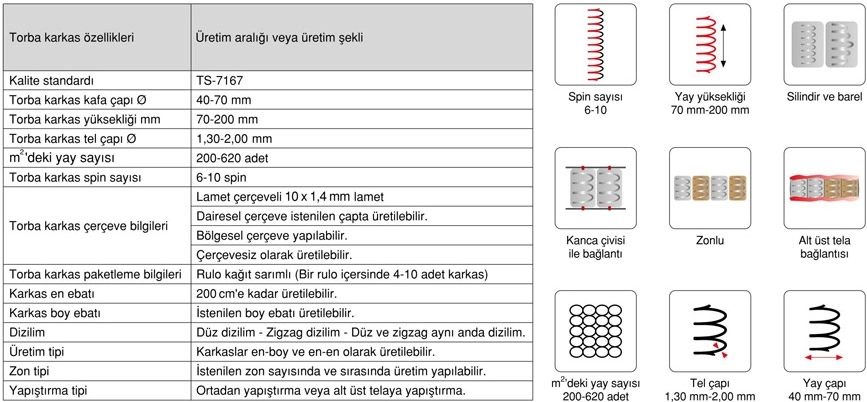 | Torba karkas özellikleri | Üretim aralığı veya üretim şekli |
|---|---|
| Kalite standardı | TS-7167 |
| Torba karkas kafa çapı Ø | 40-70 mm |
| Torba karkas yüksekliği mm | 70-200 mm |
| Torba karkas tel çapı Ø | 1,30-2,00 mm |
| $m^2$'deki yay sayısı | 200-620 adet |
| Torba karkas spin sayısı | 6-10 spin |
| Torba karkas çerçeve bilgileri | Lamet çerçeveli 10 x 1,4 mm lamet |
| | Dairesel çerçeve istenilen çapta üretilebilir. |
| | Bölgesel çerçeve yapılabilir. |
| | Çerçevesiz olarak üretilebilir. |
| Torba karkas paketleme bilgileri | Rulo kağıt sarımlı (Bir rulo içersinde 4-10 adet karkas) |
| Karkas en ebatı | 200 cm'e kadar üretilebilir. |
| Karkas boy ebatı | İstenilen boy ebatı üretilebilir. |
| Dizilim | Düz dizilim - Zigzag dizilim - Düz ve zigzag aynı anda dizilim. |
| Üretim tipi | Karkaslar en-boy ve en-en olarak üretilebilir. |
| Zon tipi | İstenilen zon sayısında ve sırasında üretim yapılabilir. |
| Yapıştırma tipi | Ortadan yapıştırma veya alt üst telaya yapıştırma. |

Spin sayısı 6-10

Yay yüksekliği 70 mm-200 mm

Silindir ve barel

Kanca çivisi ile bağlantı

Zonlu

Alt üst tela bağlantısı

$m^2$'deki yay sayısı 200-620 adet

Tel çapı 1,30 mm-2,00 mm

Yay çapı 40 mm-70 mm